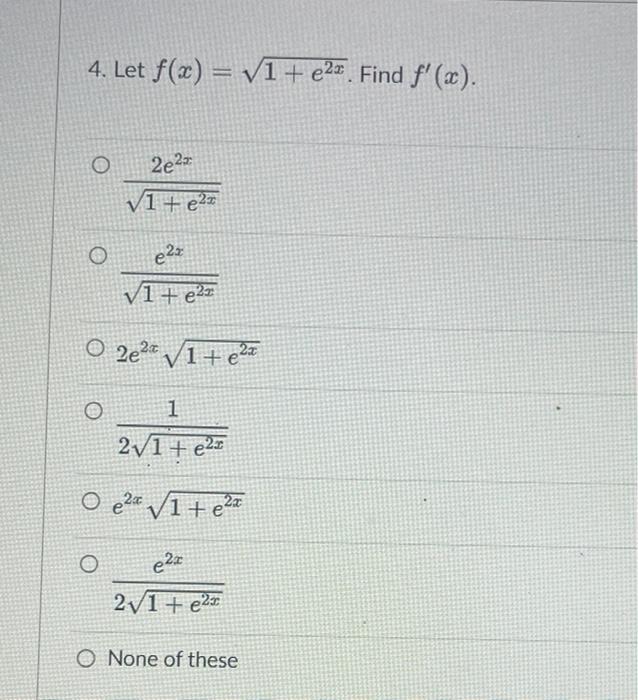 4. Let $f(x) = \sqrt{1 + e^{2x}}$. Find $f'(x)$.

○ $\frac{2e^{2x}}{\sqrt{1+e^{2x}}}$

○ $\frac{e^{2x}}{\sqrt{1+e^{2x}}}$

○ $2e^{2x}\sqrt{1+e^{2x}}$

○ $\frac{1}{2\sqrt{1+e^{2x}}}$

○ $e^{2x}\sqrt{1+e^{2x}}$

○ $\frac{e^{2x}}{2\sqrt{1+e^{2x}}}$

○ None of these